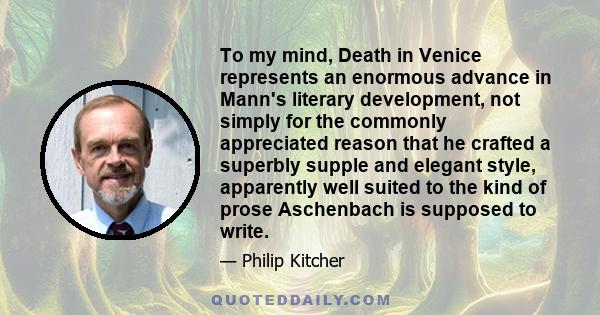 To my mind, Death in Venice represents an enormous advance in Mann's literary development, not simply for the commonly appreciated reason that he crafted a superbly supple and elegant style, apparently well suited to the kind of prose Aschenbach is supposed to write.

— Philip Kitcher

QUOTEDDAILY.COM